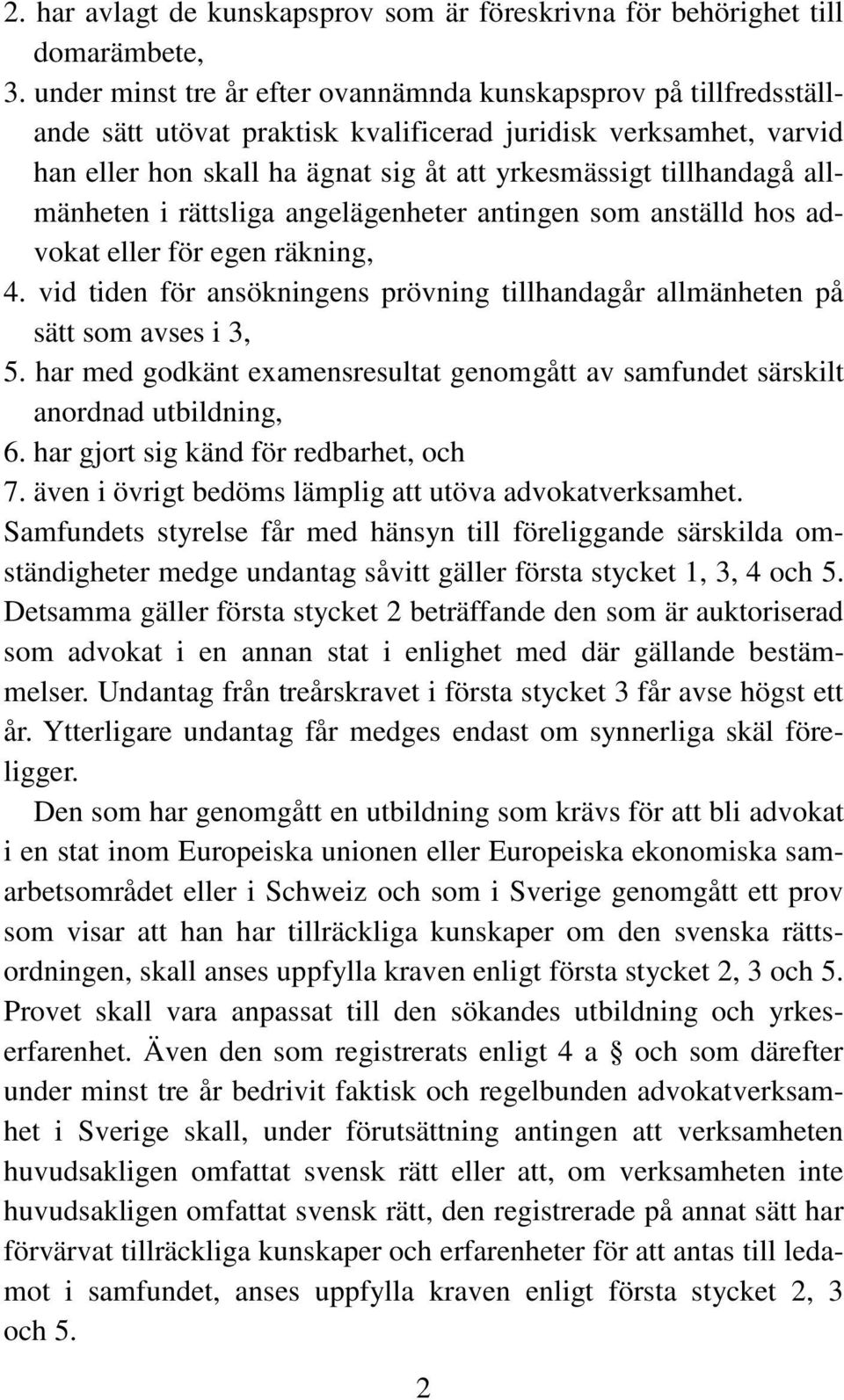 2. har avlagt de kunskapsprov som är föreskrivna för behörighet till domarämbete,
3. under minst tre år efter ovannämnda kunskapsprov på tillfredsställande sätt utövat praktisk kvalificerad juridisk verksamhet, varvid han eller hon skall ha ägnat sig åt att yrkesmässigt tillhandagå allmänheten i rättsliga angelägenheter antingen som anställd hos advokat eller för egen räkning,
4. vid tiden för ansökningens prövning tillhandagår allmänheten på sätt som avses i 3,
5. har med godkänt examensresultat genomgått av samfundet särskilt anordnad utbildning,
6. har gjort sig känd för redbarhet, och
7. även i övrigt bedöms lämplig att utöva advokatverksamhet.
Samfundets styrelse får med hänsyn till föreliggande särskilda omständigheter medge undantag såvitt gäller första stycket 1, 3, 4 och 5. Detsamma gäller första stycket 2 beträffande den som är auktoriserad som advokat i en annan stat i enlighet med där gällande bestämmelser. Undantag från treårskravet i första stycket 3 får avse högst ett år. Ytterligare undantag får medges endast om synnerliga skäl föreligger.

Den som har genomgått en utbildning som krävs för att bli advokat i en stat inom Europeiska unionen eller Europeiska ekonomiska samarbetsområdet eller i Schweiz och som i Sverige genomgått ett prov som visar att han har tillräckliga kunskaper om den svenska rättsordningen, skall anses uppfylla kraven enligt första stycket 2, 3 och 5. Provet skall vara anpassat till den sökandes utbildning och yrkeserfarenhet. Även den som registrerats enligt 4 a § och som därefter under minst tre år bedrivit faktisk och regelbunden advokatverksamhet i Sverige skall, under förutsättning antingen att verksamheten huvudsakligen omfattat svensk rätt eller att, om verksamheten inte huvudsakligen omfattat svensk rätt, den registrerade på annat sätt har förvärvat tillräckliga kunskaper och erfarenheter för att antas till ledamot i samfundet, anses uppfylla kraven enligt första stycket 2, 3 och 5.

2